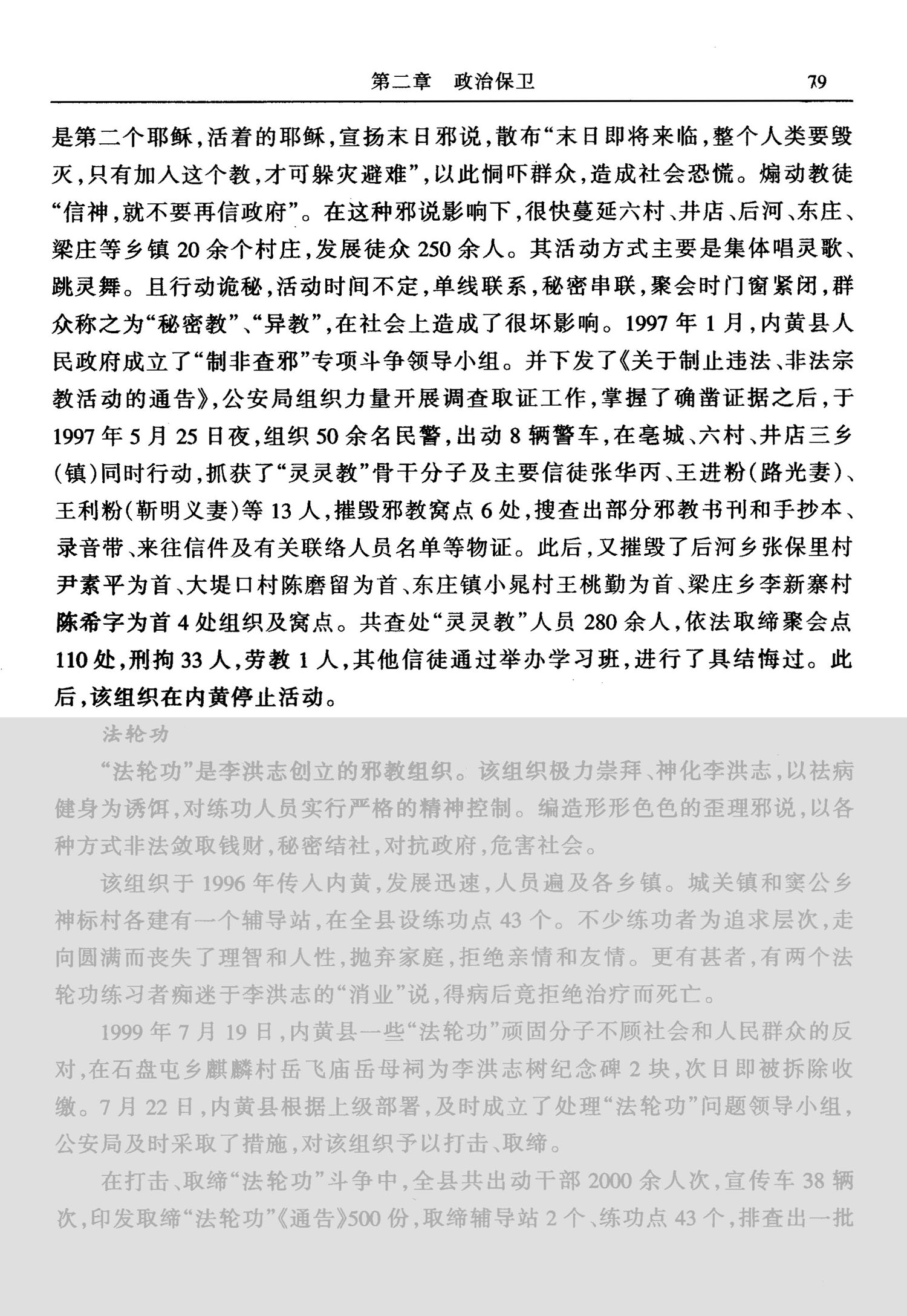 第二章 政治保卫 79

是第二个耶稣，活着的耶稣，宣扬末日邪说，散布“末日即将来临，整个人类要毁灭，只有加入这个教，才可躲灾避难”，以此恫吓群众，造成社会恐慌。煽动教徒“信神，就不要再信政府”。在这种邪说影响下，很快蔓延六村、井店、后河、东庄、梁庄等乡镇20余个村庄，发展徒众250余人。其活动方式主要是集体唱灵歌、跳灵舞。且行动诡秘，活动时间不定，单线联系，秘密串联，聚会时门窗紧闭，群众称之为“秘密教”、“异教”，在社会上造成了很坏影响。1997年1月，内黄县人民政府成立了“制非查邪”专项斗争领导小组。并下发了《关于制止违法、非法宗教活动的通告》，公安局组织力量开展调查取证工作，掌握了确凿证据之后，于1997年5月25日夜，组织50余名民警，出动8辆警车，在亳城、六村、井店三乡(镇)同时行动，抓获了“灵灵教”骨干分子及主要信徒张华丙、王进粉(路光妻)、王利粉(靳明义妻)等13人，摧毁邪教窝点6处，搜查出部分邪教书刊和手抄本、录音带、来往信件及有关联络人员名单等物证。此后，又摧毁了后河乡张保里村尹素平为首、大堤口村陈磨留为首、东庄镇小晁村王桃勤为首、梁庄乡李新寨村陈希字为首4处组织及窝点。共查处“灵灵教”人员280余人，依法取缔聚会点110处，刑拘33人，劳教1人，其他信徒通过举办学习班，进行了具结悔过。此后，该组织在内黄停止活动。

法轮功

“法轮功”是李洪志创立的邪教组织。该组织极力崇拜、神化李洪志，以祛病健身为诱饵，对练功人员实行严格的精神控制。编造形形色色的歪理邪说，以各种方式非法敛取钱财，秘密结社，对抗政府，危害社会。

该组织于1996年传入内黄，发展迅速，人员遍及各乡镇。城关镇和窦公乡神标村各建有一个辅导站，在全县设练功点43个。不少练功者为追求层次，走向圆满而丧失了理智和人性，抛弃家庭，拒绝亲情和友情。更有甚者，有两个法轮功练习者痴迷于李洪志的“消业”说，得病后竟拒绝治疗而死亡。

1999年7月19日，内黄县一些“法轮功”顽固分子不顾社会和人民群众的反对，在石盘屯乡麒麟村岳飞庙岳母祠为李洪志树纪念碑2块，次日即被拆除收缴。7月22日，内黄县根据上级部署，及时成立了处理“法轮功”问题领导小组，公安局及时采取了措施，对该组织予以打击、取缔。

在打击、取缔“法轮功”斗争中，全县共出动干部2000余人次，宣传车38辆次，印发取缔“法轮功”《通告》500份，取缔辅导站2个、练功点43个，排查出一批